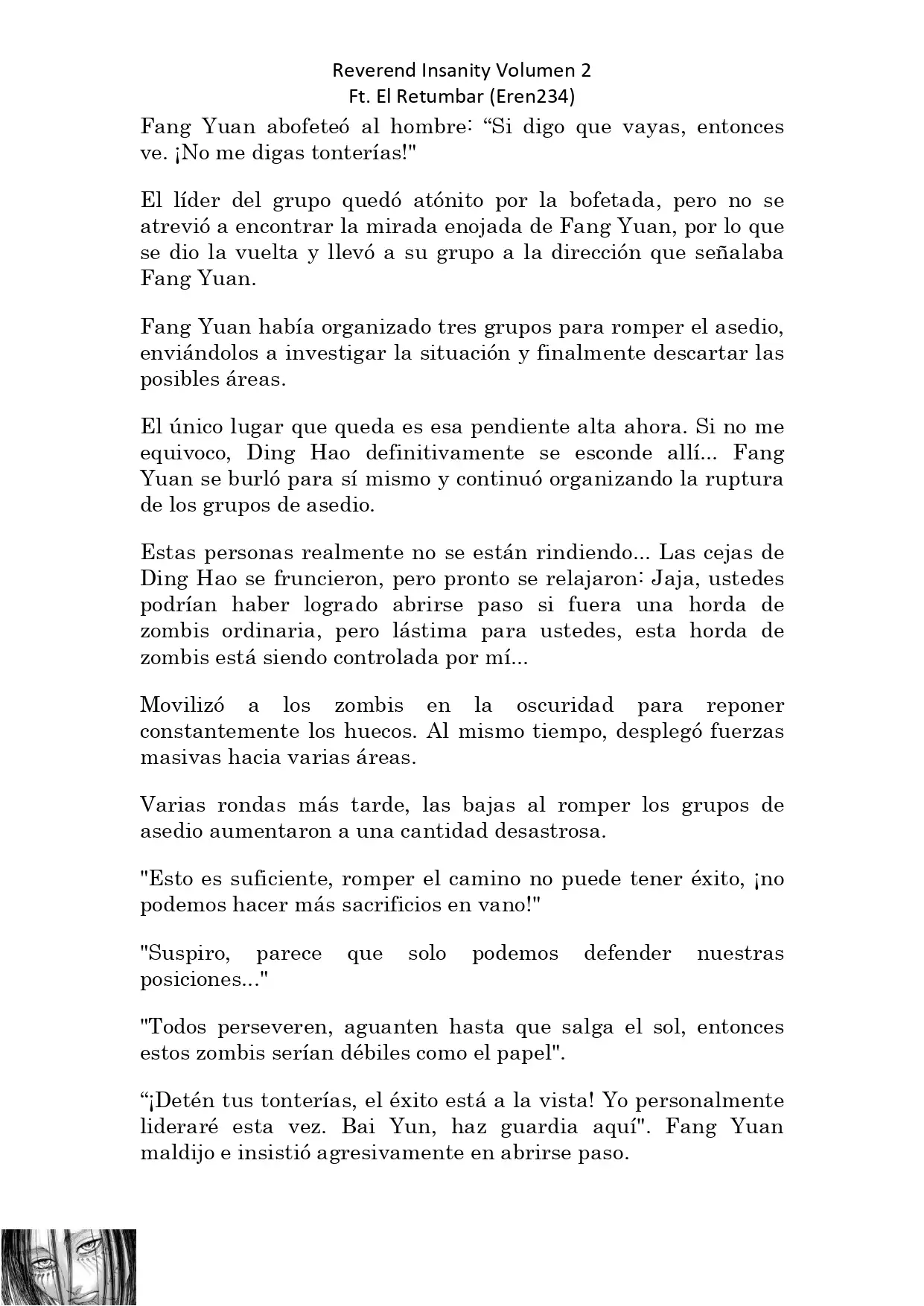 Reverend Insanity Volumen 2
Ft. El Retumbar (Eren234)

Fang Yuan abofeteó al hombre: “Si digo que vayas, entonces ve. ¡No me digas tonterías!"

El líder del grupo quedó atónito por la bofetada, pero no se atrevió a encontrar la mirada enojada de Fang Yuan, por lo que se dio la vuelta y llevó a su grupo a la dirección que señalaba Fang Yuan.

Fang Yuan había organizado tres grupos para romper el asedio, enviándolos a investigar la situación y finalmente descartar las posibles áreas.

El único lugar que queda es esa pendiente alta ahora. Si no me equivoco, Ding Hao definitivamente se esconde allí... Fang Yuan se burló para sí mismo y continuó organizando la ruptura de los grupos de asedio.

Estas personas realmente no se están rindiendo... Las cejas de Ding Hao se fruncieron, pero pronto se relajaron: Jaja, ustedes podrían haber logrado abrirse paso si fuera una horda de zombis ordinaria, pero lástima para ustedes, esta horda de zombis está siendo controlada por mí...

Movilizó a los zombis en la oscuridad para reponer constantemente los huecos. Al mismo tiempo, desplegó fuerzas masivas hacia varias áreas.

Varias rondas más tarde, las bajas al romper los grupos de asedio aumentaron a una cantidad desastrosa.

"Esto es suficiente, romper el camino no puede tener éxito, ¡no podemos hacer más sacrificios en vano!"

"Suspiro, parece que solo podemos defender nuestras posiciones..."

"Todos perseveren, aguanten hasta que salga el sol, entonces estos zombis serían débiles como el papel".

“¡Detén tus tonterías, el éxito está a la vista! Yo personalmente lideraré esta vez. Bai Yun, haz guardia aquí". Fang Yuan maldijo e insistió agresivamente en abrirse paso.